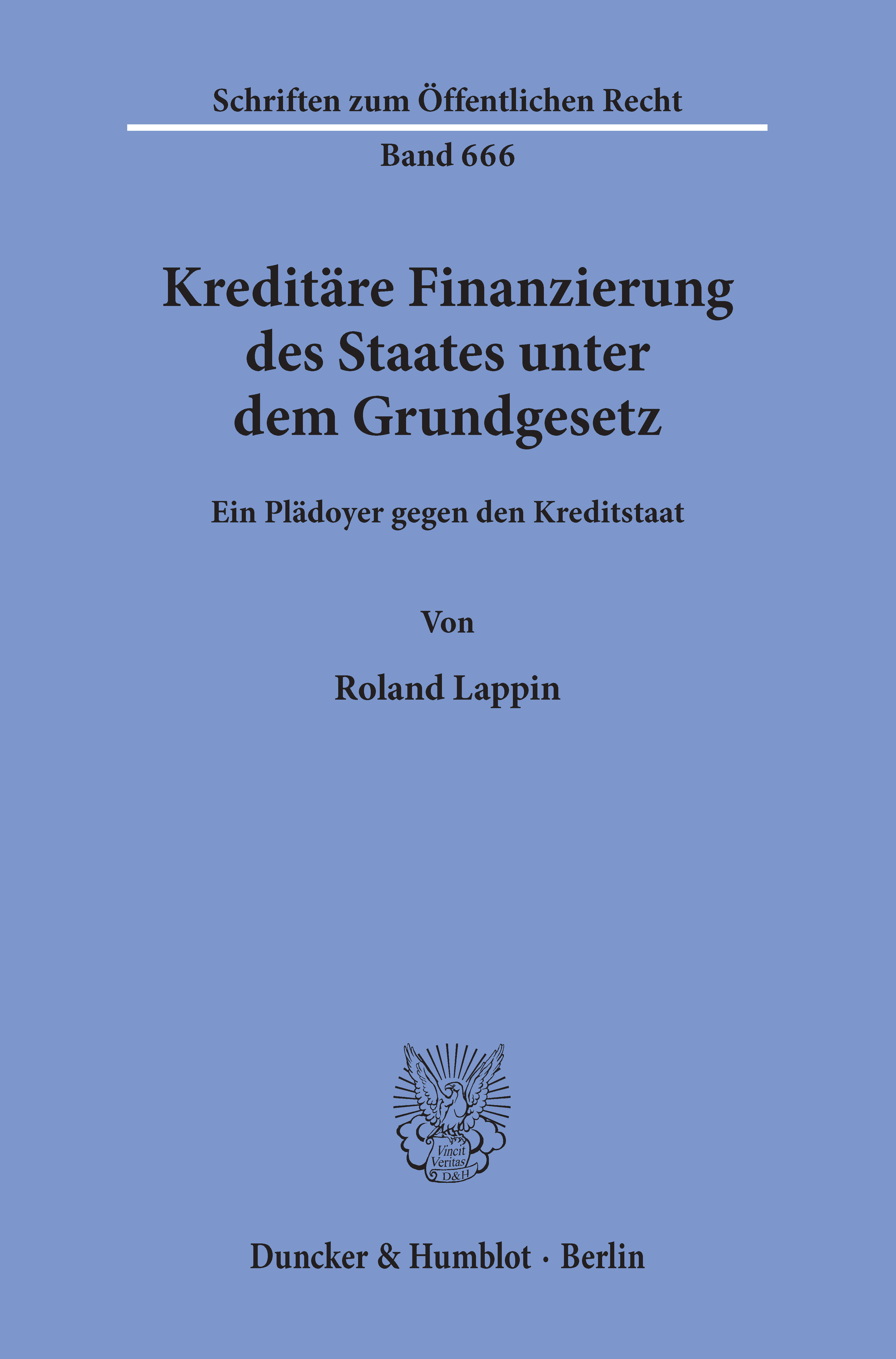 Schriften zum Öffentlichen Recht

Band 666

Kreditäre Finanzierung des Staates unter dem Grundgesetz

Ein Plädoyer gegen den Kreditstaat

Von

Roland Lappin

Vincit
Veritas
D&H

Duncker & Humblot · Berlin